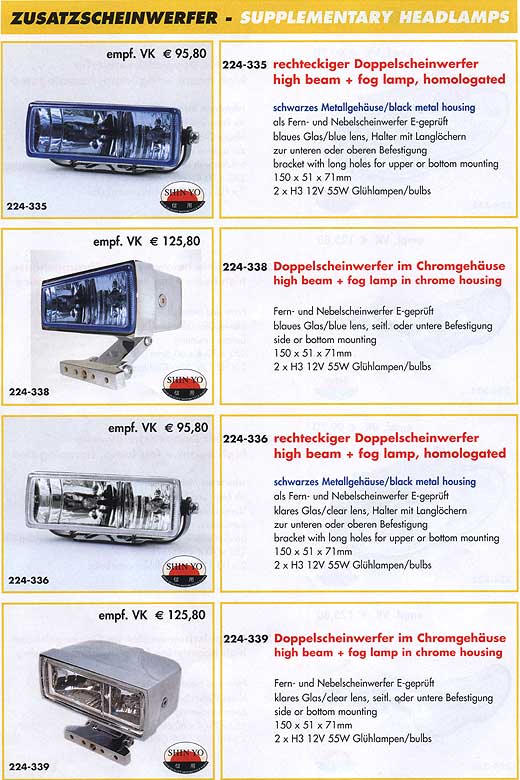 ZUSATZSCHEINWERFER - SUPPLEMENTARY HEADLAMPS

empf. VK € 95,80

SHIN-YO

224-335

224-335 rechteckiger Doppelscheinwerfer high beam + fog lamp, homologated

schwarzes Metallgehäuse/black metal housing
als Fern- und Nebelscheinwerfer E-geprüft
blaues Glas/blue lens, Halter mit Langlöchern
zur unteren oder oberen Befestigung
bracket with long holes for upper or bottom mounting
150 x 51 x 71mm
2 x H3 12V 55W Glühlampen/bulbs

empf. VK € 125,80

SHIN-YO

224-338

224-338 Doppelscheinwerfer im Chromgehäuse high beam + fog lamp in chrome housing

Fern- und Nebelscheinwerfer E-geprüft
blaues Glas/blue lens, seitl. oder untere Befestigung
side or bottom mounting
150 x 51 x 71mm
2 x H3 12V 55W Glühlampen/bulbs

empf. VK € 95,80

SHIN-YO

224-336

224-336 rechteckiger Doppelscheinwerfer high beam + fog lamp, homologated

schwarzes Metallgehäuse/black metal housing
als Fern- und Nebelscheinwerfer E-geprüft
klares Glas/clear lens, Halter mit Langlöchern
zur unteren oder oberen Befestigung
bracket with long holes for upper or bottom mounting
150 x 51 x 71mm
2 x H3 12V 55W Glühlampen/bulbs

empf. VK € 125,80

SHIN-YO

224-339

224-339 Doppelscheinwerfer im Chromgehäuse high beam + fog lamp in chrome housing

Fern- und Nebelscheinwerfer E-geprüft
klares Glas/clear lens, seitl. oder untere Befestigung
side or bottom mounting
150 x 51 x 71mm
2 x H3 12V 55W Glühlampen/bulbs